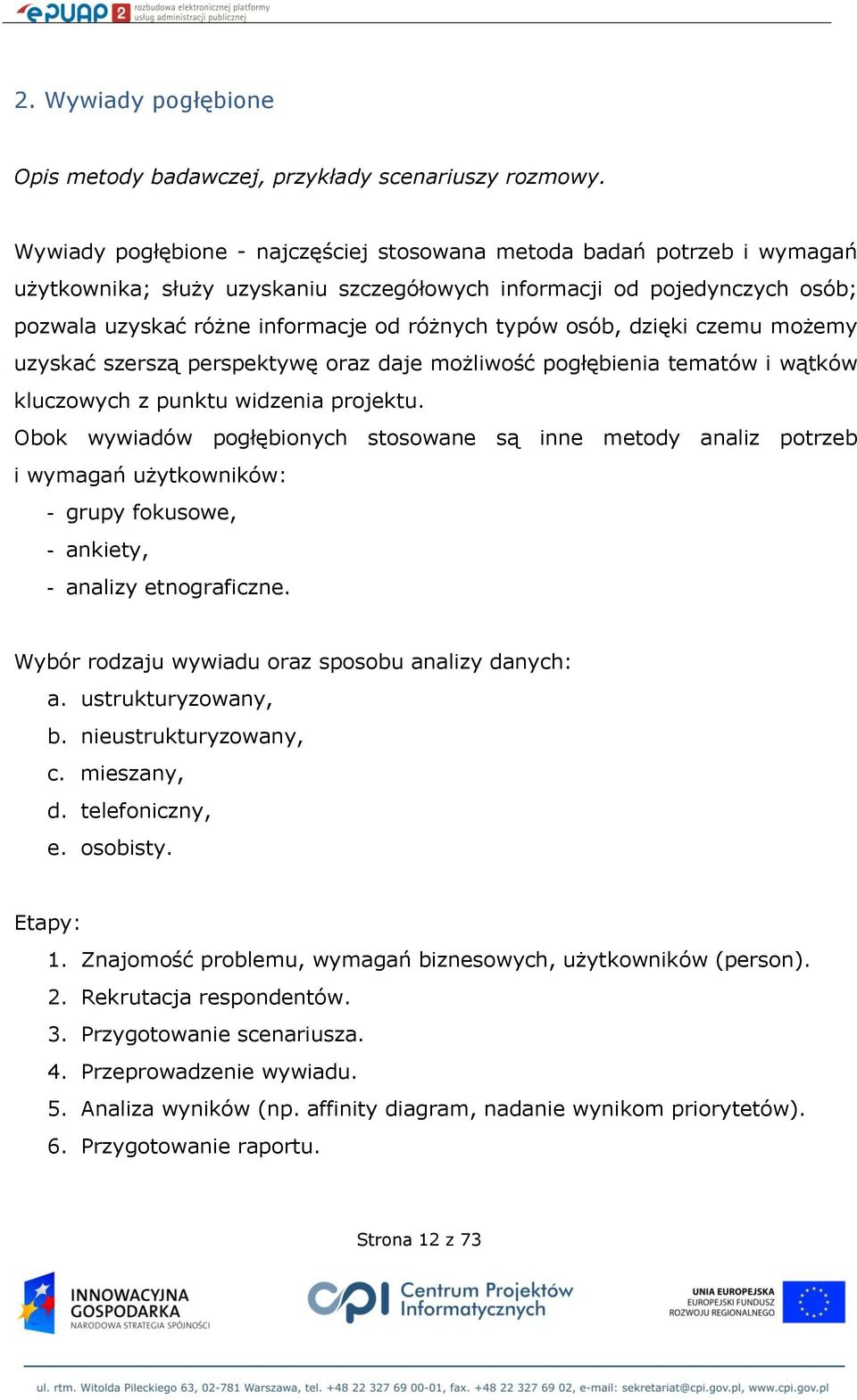 ePUAP 2 rozbudowa elektronicznej platformy usług administracji publicznej

2. Wywiady pogłębione

Opis metody badawczej, przykłady scenariuszy rozmowy.

Wywiady pogłębione - najczęściej stosowana metoda badań potrzeb i wymagań użytkownika; służy uzyskaniu szczegółowych informacji od pojedynczych osób; pozwala uzyskać różne informacje od różnych typów osób, dzięki czemu możemy uzyskać szerszą perspektywę oraz daje możliwość pogłębienia tematów i wątków kluczowych z punktu widzenia projektu.
Obok wywiadów pogłębionych stosowane są inne metody analiz potrzeb i wymagań użytkowników:
- grupy fokusowe,
- ankiety,
- analizy etnograficzne.

Wybór rodzaju wywiadu oraz sposobu analizy danych:
a. ustrukturyzowany,
b. nieustrukturyzowany,
c. mieszany,
d. telefoniczny,
e. osobisty.

Etapy:
1. Znajomość problemu, wymagań biznesowych, użytkowników (person).
2. Rekrutacja respondentów.
3. Przygotowanie scenariusza.
4. Przeprowadzenie wywiadu.
5. Analiza wyników (np. affinity diagram, nadanie wynikom priorytetów).
6. Przygotowanie raportu.

Strona 12 z 73

INNOWACYJNA GOSPODARKA NARODOWA STRATEGIA SPÓJNOŚCI
CPI Centrum Projektów Informatycznych
UNIA EUROPEJSKA EUROPEJSKI FUNDUSZ ROZWOJU REGIONALNEGO

ul. rtm. Witolda Pileckiego 63, 02-781 Warszawa, tel. +48 22 327 69 00-01, fax. +48 22 327 69 02, e-mail: sekretariat@cpi.gov.pl, www.cpi.gov.pl